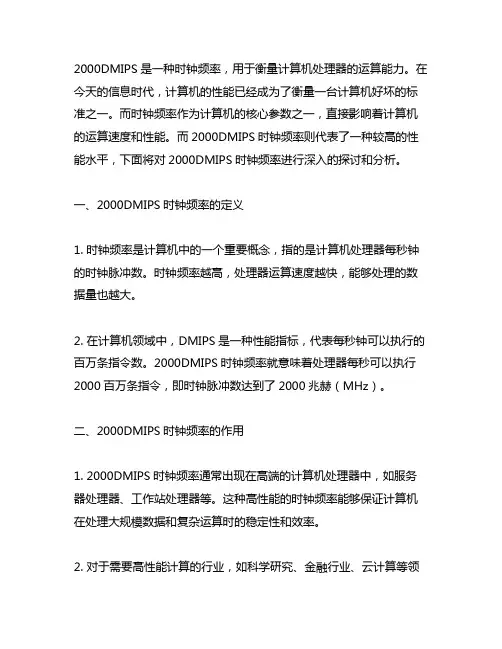 2000DMIPS 是一种时钟频率，用于衡量计算机处理器的运算能力。在今天的信息时代，计算机的性能已经成为了衡量一台计算机好坏的标准之一。而时钟频率作为计算机的核心参数之一，直接影响着计算机的运算速度和性能。而 2000DMIPS 时钟频率则代表了一种较高的性能水平，下面将对 2000DMIPS 时钟频率进行深入的探讨和分析。

一、2000DMIPS 时钟频率的定义

1. 时钟频率是计算机中的一个重要概念，指的是计算机处理器每秒钟的时钟脉冲数。时钟频率越高，处理器运算速度越快，能够处理的数据量也越大。

2. 在计算机领域中，DMIPS 是一种性能指标，代表每秒钟可以执行的百万条指令数。2000DMIPS 时钟频率就意味着处理器每秒可以执行 2000 百万条指令，即时钟脉冲数达到了 2000 兆赫（MHz）。

二、2000DMIPS 时钟频率的作用

1. 2000DMIPS 时钟频率通常出现在高端的计算机处理器中，如服务器处理器、工作站处理器等。这种高性能的时钟频率能够保证计算机在处理大规模数据和复杂运算时的稳定性和效率。

2. 对于需要高性能计算的行业，如科学研究、金融行业、云计算等领